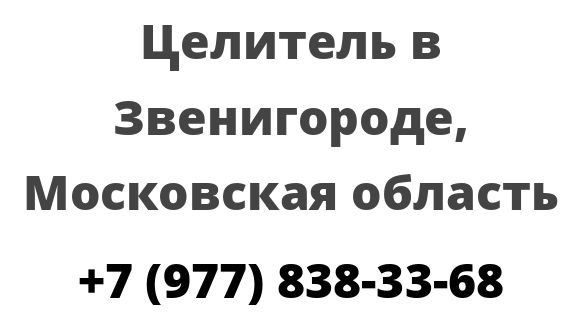 Целитель в Звенигороде, Московская область

+7 (977) 838-33-68